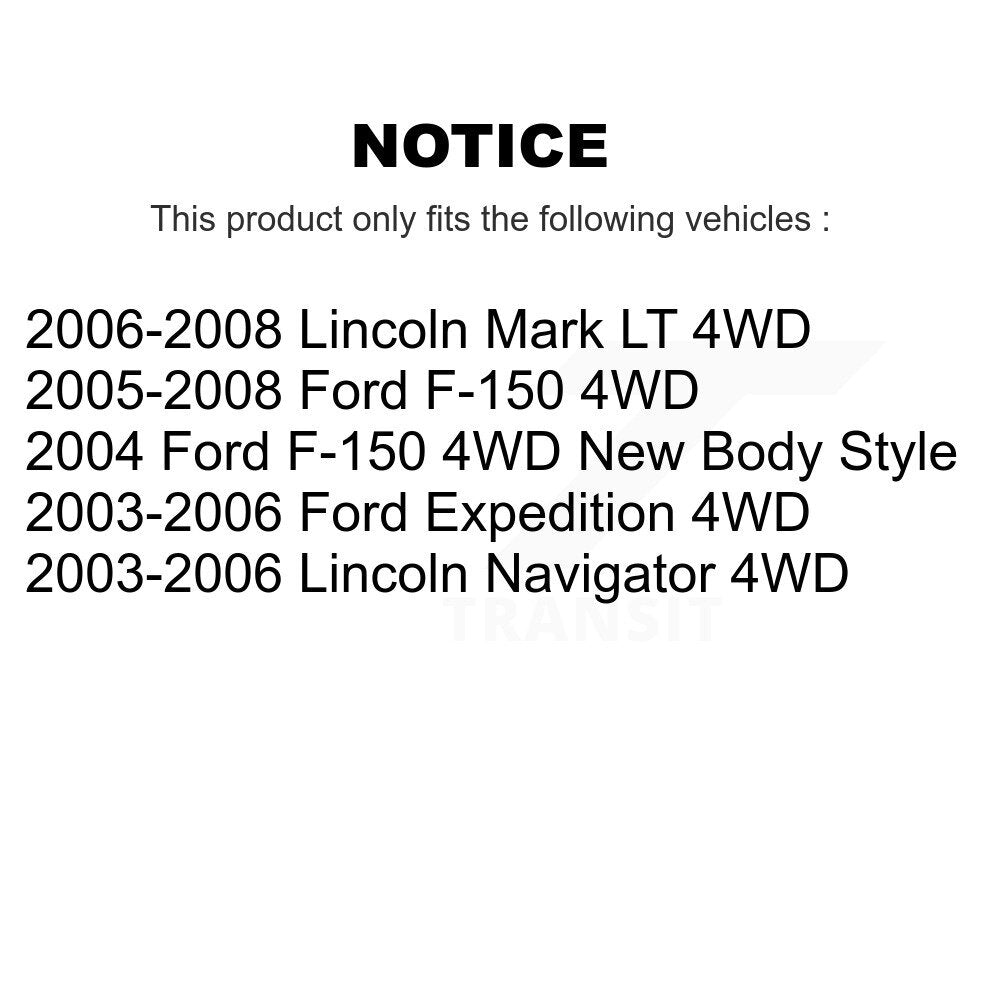 NOTICE

This product only fits the following vehicles :

2006-2008 Lincoln Mark LT 4WD
2005-2008 Ford F-150 4WD
2004 Ford F-150 4WD New Body Style
2003-2006 Ford Expedition 4WD
2003-2006 Lincoln Navigator 4WD

TRANSIT